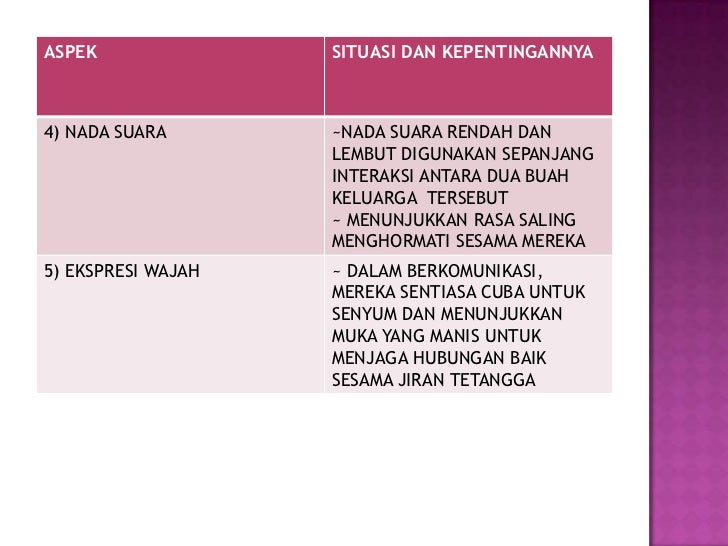 | ASPEK | SITUASI DAN KEPENTINGANNYA |
|---|---|
| 4) NADA SUARA | ~NADA SUARA RENDAH DAN LEMBUT DIGUNAKAN SEPANJANG INTERAKSI ANTARA DUA BUAH KELUARGA TERSEBUT ~ MENUNJUKKAN RASA SALING MENGHORMATI SESAMA MEREKA |
| 5) EKSPRESI WAJAH | ~ DALAM BERKOMUNIKASI, MEREKA SENTIASA CUBA UNTUK SENYUM DAN MENUNJUKKAN MUKA YANG MANIS UNTUK MENJAGA HUBUNGAN BAIK SESAMA JIRAN TETANGGA |